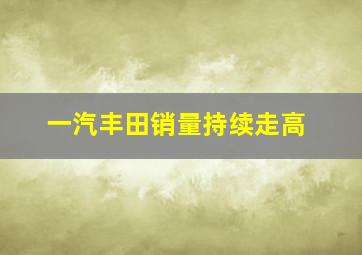 一汽丰田销量持续走高